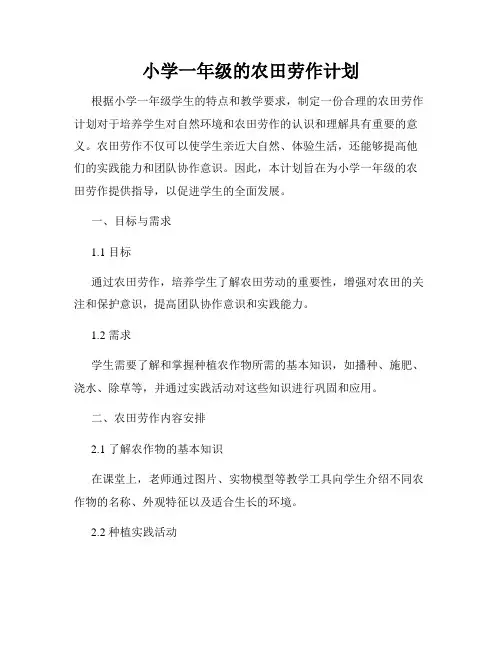 小学一年级的农田劳作计划

根据小学一年级学生的特点和教学要求，制定一份合理的农田劳作计划对于培养学生对自然环境和农田劳作的认识和理解具有重要的意义。农田劳作不仅可以使学生亲近大自然、体验生活，还能够提高他们的实践能力和团队协作意识。因此，本计划旨在为小学一年级的农田劳作提供指导，以促进学生的全面发展。

一、目标与需求

1.1 目标

通过农田劳作，培养学生了解农田劳动的重要性，增强对农田的关注和保护意识，提高团队协作意识和实践能力。

1.2 需求

学生需要了解和掌握种植农作物所需的基本知识，如播种、施肥、浇水、除草等，并通过实践活动对这些知识进行巩固和应用。

二、农田劳作内容安排

2.1 了解农作物的基本知识

在课堂上，老师通过图片、实物模型等教学工具向学生介绍不同农作物的名称、外观特征以及适合生长的环境。

2.2 种植实践活动